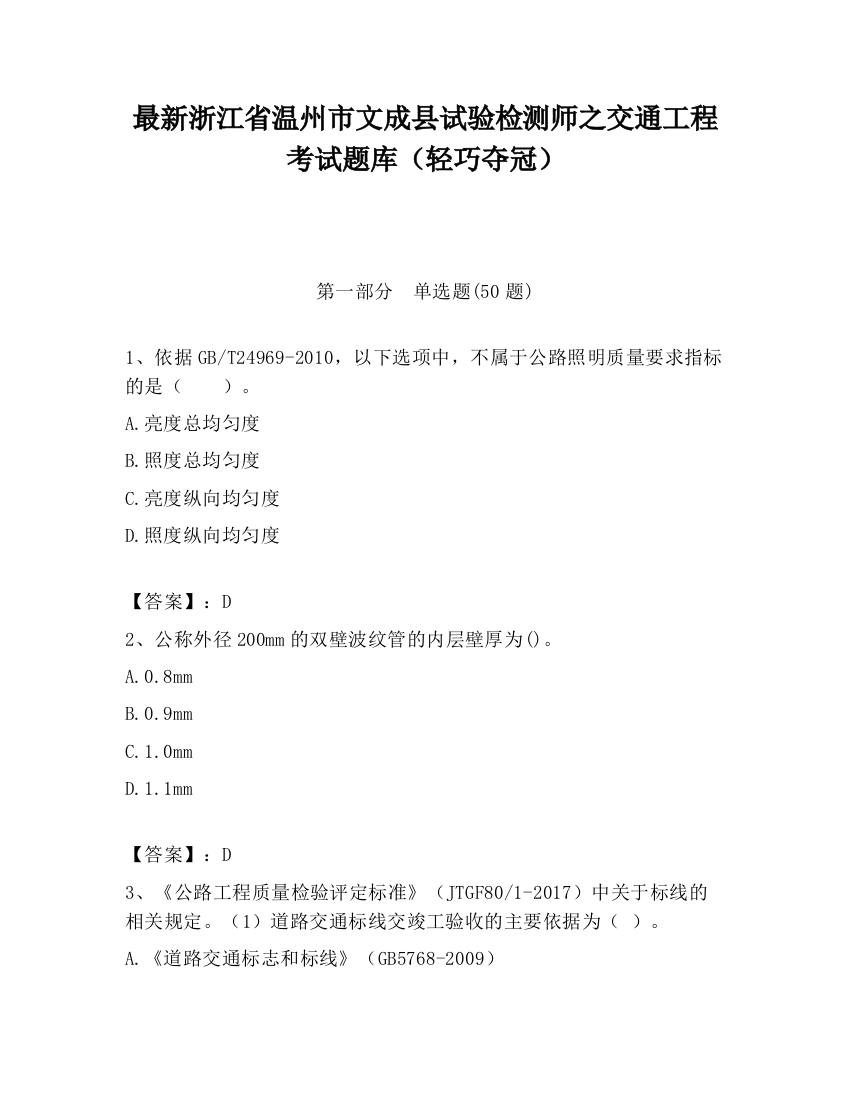 最新浙江省温州市文成县试验检测师之交通工程考试题库（轻巧夺冠）

第一部分　单选题(50 题)

1、依据 GB/T24969-2010，以下选项中，不属于公路照明质量要求指标的是（　　）。

A.亮度总均匀度

B.照度总均匀度

C.亮度纵向均匀度

D.照度纵向均匀度

【答案】：D

2、公称外径 200mm 的双壁波纹管的内层壁厚为()。

A.0.8mm

B.0.9mm

C.1.0mm

D.1.1mm

【答案】：D

3、《公路工程质量检验评定标准》（JTGF80/1-2017）中关于标线的相关规定。（1）道路交通标线交竣工验收的主要依据为（ ）。

A.《道路交通标志和标线》（GB5768-2009）